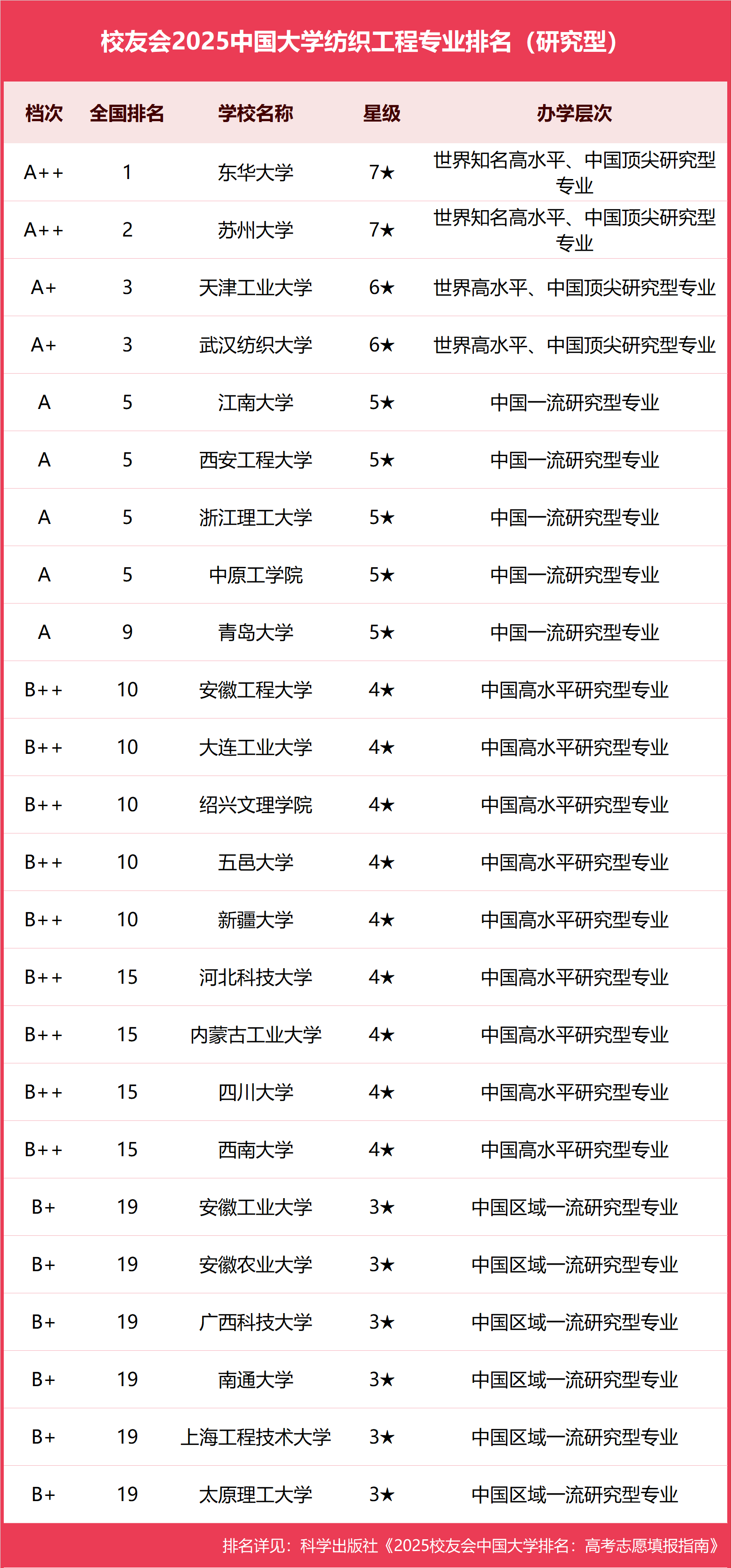 校友会2025中国大学纺织工程专业排名（研究型）

| 档次 | 全国排名 | 学校名称 | 星级 | 办学层次 |
|---|---|---|---|---|
| A++ | 1 | 东华大学 | 7★ | 世界知名高水平、中国顶尖研究型专业 |
| A++ | 2 | 苏州大学 | 7★ | 世界知名高水平、中国顶尖研究型专业 |
| A+ | 3 | 天津工业大学 | 6★ | 世界高水平、中国顶尖研究型专业 |
| A+ | 3 | 武汉纺织大学 | 6★ | 世界高水平、中国顶尖研究型专业 |
| A | 5 | 江南大学 | 5★ | 中国一流研究型专业 |
| A | 5 | 西安工程大学 | 5★ | 中国一流研究型专业 |
| A | 5 | 浙江理工大学 | 5★ | 中国一流研究型专业 |
| A | 5 | 中原工学院 | 5★ | 中国一流研究型专业 |
| A | 9 | 青岛大学 | 5★ | 中国一流研究型专业 |
| B++ | 10 | 安徽工程大学 | 4★ | 中国高水平研究型专业 |
| B++ | 10 | 大连工业大学 | 4★ | 中国高水平研究型专业 |
| B++ | 10 | 绍兴文理学院 | 4★ | 中国高水平研究型专业 |
| B++ | 10 | 五邑大学 | 4★ | 中国高水平研究型专业 |
| B++ | 10 | 新疆大学 | 4★ | 中国高水平研究型专业 |
| B++ | 15 | 河北科技大学 | 4★ | 中国高水平研究型专业 |
| B++ | 15 | 内蒙古工业大学 | 4★ | 中国高水平研究型专业 |
| B++ | 15 | 四川大学 | 4★ | 中国高水平研究型专业 |
| B++ | 15 | 西南大学 | 4★ | 中国高水平研究型专业 |
| B+ | 19 | 安徽工业大学 | 3★ | 中国区域一流研究型专业 |
| B+ | 19 | 安徽农业大学 | 3★ | 中国区域一流研究型专业 |
| B+ | 19 | 广西科技大学 | 3★ | 中国区域一流研究型专业 |
| B+ | 19 | 南通大学 | 3★ | 中国区域一流研究型专业 |
| B+ | 19 | 上海工程技术大学 | 3★ | 中国区域一流研究型专业 |
| B+ | 19 | 太原理工大学 | 3★ | 中国区域一流研究型专业 |

排名详见：科学出版社《2025校友会中国大学排名：高考志愿填报指南》